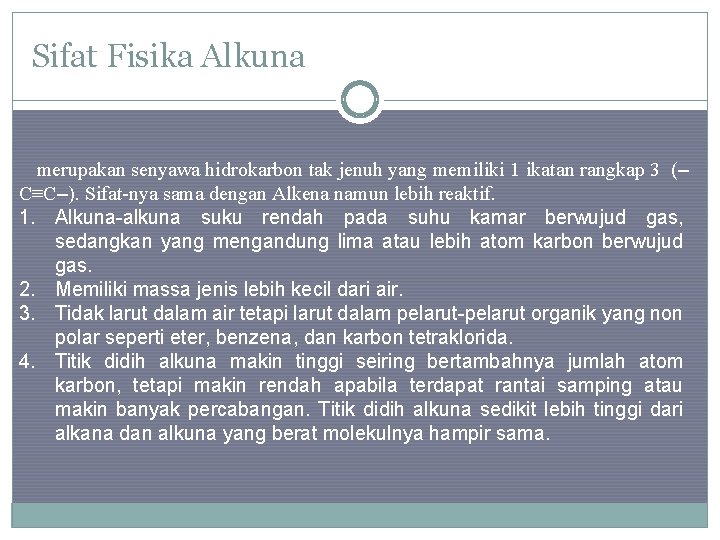 Sifat Fisika Alkuna

merupakan senyawa hidrokarbon tak jenuh yang memiliki 1 ikatan rangkap 3 (–C≡C–). Sifat-nya sama dengan Alkena namun lebih reaktif.

1. Alkuna-alkuna suku rendah pada suhu kamar berwujud gas, sedangkan yang mengandung lima atau lebih atom karbon berwujud gas.
2. Memiliki massa jenis lebih kecil dari air.
3. Tidak larut dalam air tetapi larut dalam pelarut-pelarut organik yang non polar seperti eter, benzena, dan karbon tetraklorida.
4. Titik didih alkuna makin tinggi seiring bertambahnya jumlah atom karbon, tetapi makin rendah apabila terdapat rantai samping atau makin banyak percabangan. Titik didih alkuna sedikit lebih tinggi dari alkana dan alkuna yang berat molekulnya hampir sama.